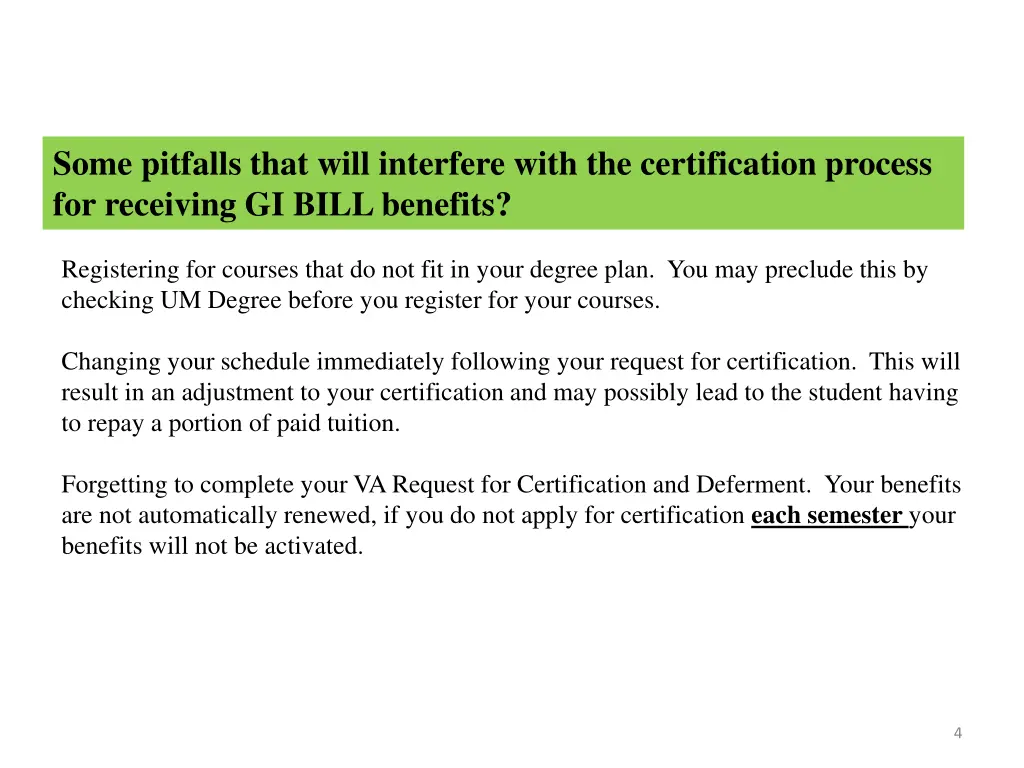 Some pitfalls that will interfere with the certification process for receiving GI BILL benefits?

Registering for courses that do not fit in your degree plan. You may preclude this by checking UM Degree before you register for your courses.

Changing your schedule immediately following your request for certification. This will result in an adjustment to your certification and may possibly lead to the student having to repay a portion of paid tuition.

Forgetting to complete your VA Request for Certification and Deferment. Your benefits are not automatically renewed, if you do not apply for certification each semester your benefits will not be activated.

4